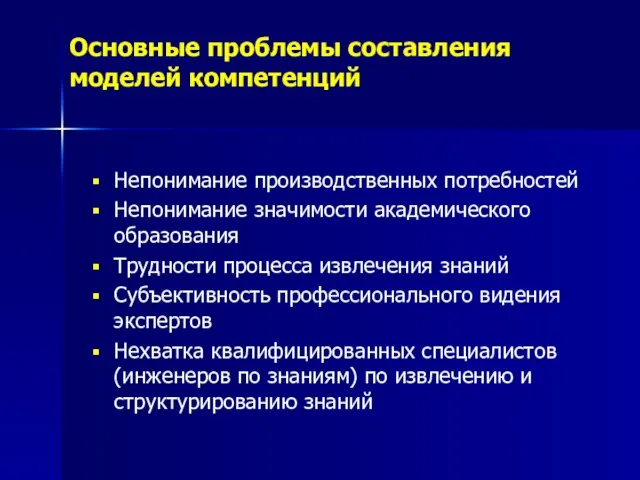 Основные проблемы составления моделей компетенций

▪ Непонимание производственных потребностей
▪ Непонимание значимости академического образования
▪ Трудности процесса извлечения знаний
▪ Субъективность профессионального видения экспертов
▪ Нехватка квалифицированных специалистов (инженеров по знаниям) по извлечению и структурированию знаний